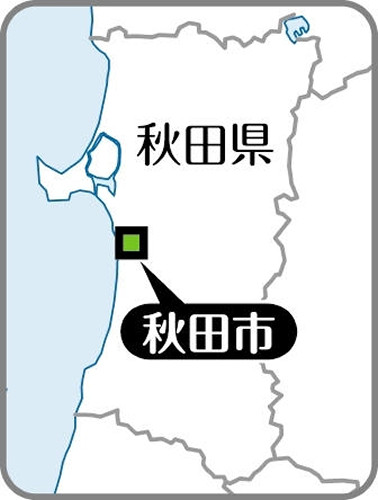 秋田県

秋田市